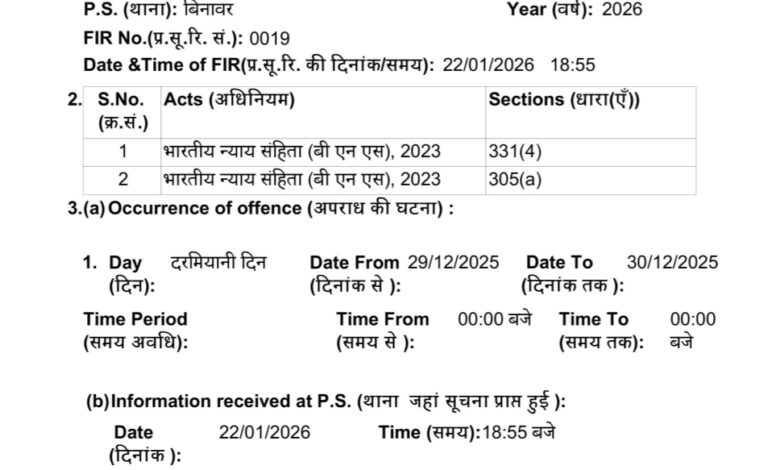 P.S. (थाना): बिनावर Year (वर्ष): 2026

FIR No.(प्र.सू.रि. सं.): 0019

Date &Time of FIR(प्र.सू.रि. की दिनांक/समय): 22/01/2026 18:55

2.
| S.No. (क्र.सं.) | Acts (अधिनियम) | Sections (धारा(एँ)) |
|---|---|---|
| 1 | भारतीय न्याय संहिता (बी एन एस), 2023 | 331(4) |
| 2 | भारतीय न्याय संहिता (बी एन एस), 2023 | 305(a) |

3.(a) Occurrence of offence (अपराध की घटना) :

1. Day (दिन): दरमियानी दिन Date From (दिनांक से ): 29/12/2025 Date To (दिनांक तक ): 30/12/2025

Time Period (समय अवधि): Time From (समय से ): 00:00 बजे Time To (समय तक): 00:00 बजे

(b) Information received at P.S. (थाना जहां सूचना प्राप्त हुई ):

Date (दिनांक ): 22/01/2026 Time (समय):18:55 बजे